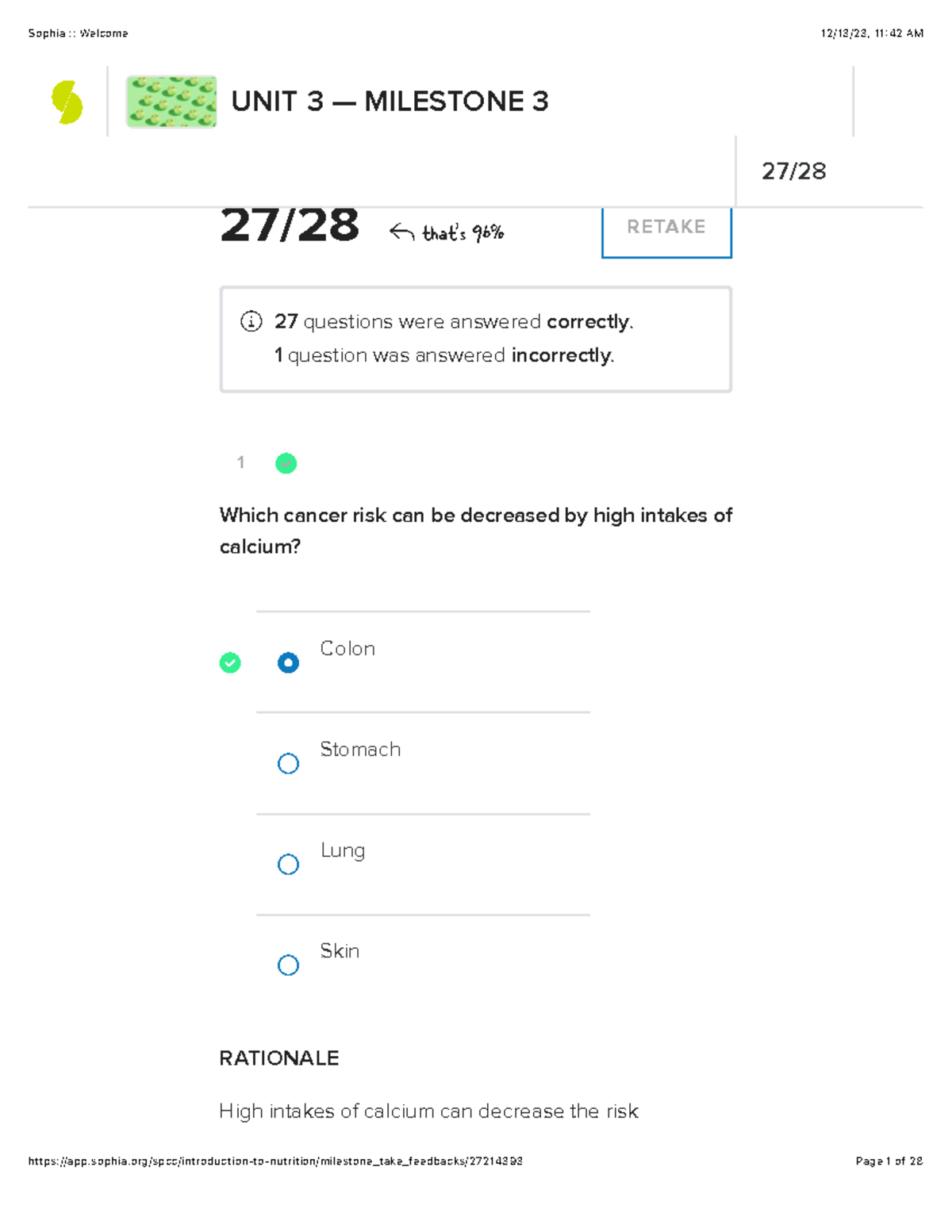 Sophia :: Welcome

12/13/23, 11:42 AM

UNIT 3 — MILESTONE 3

27/28

27/28 that's 96%

RETAKE

27 questions were answered correctly.
1 question was answered incorrectly.

1

Which cancer risk can be decreased by high intakes of calcium?

Colon

Stomach

Lung

Skin

RATIONALE

High intakes of calcium can decrease the risk

https://app.sophia.org/spcc/introduction-to-nutrition/milestone_take_feedbacks/27214393

Page 1 of 28